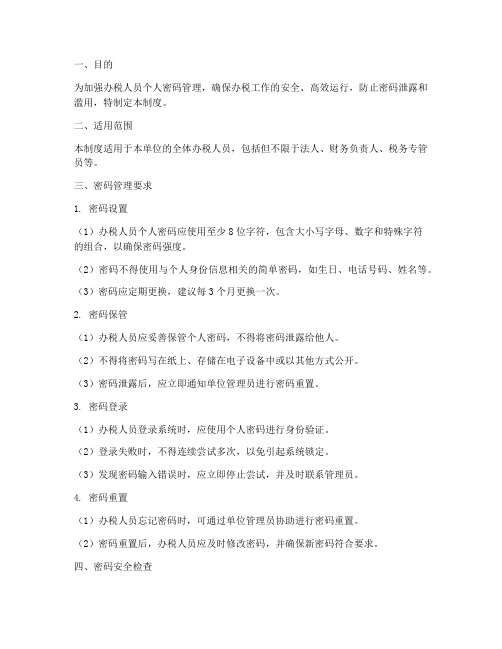 一、目的

为加强办税人员个人密码管理，确保办税工作的安全、高效运行，防止密码泄露和滥用，特制定本制度。

二、适用范围

本制度适用于本单位的全体办税人员，包括但不限于法人、财务负责人、税务专管员等。

三、密码管理要求

1. 密码设置

（1）办税人员个人密码应使用至少 8 位字符，包含大小写字母、数字和特殊字符的组合，以确保密码强度。

（2）密码不得使用与个人身份信息相关的简单密码，如生日、电话号码、姓名等。

（3）密码应定期更换，建议每 3 个月更换一次。

2. 密码保管

（1）办税人员应妥善保管个人密码，不得将密码泄露给他人。

（2）不得将密码写在纸上、存储在电子设备中或以其他方式公开。

（3）密码泄露后，应立即通知单位管理员进行密码重置。

3. 密码登录

（1）办税人员登录系统时，应使用个人密码进行身份验证。

（2）登录失败时，不得连续尝试多次，以免引起系统锁定。

（3）发现密码输入错误时，应立即停止尝试，并及时联系管理员。

4. 密码重置

（1）办税人员忘记密码时，可通过单位管理员协助进行密码重置。

（2）密码重置后，办税人员应及时修改密码，并确保新密码符合要求。

四、密码安全检查